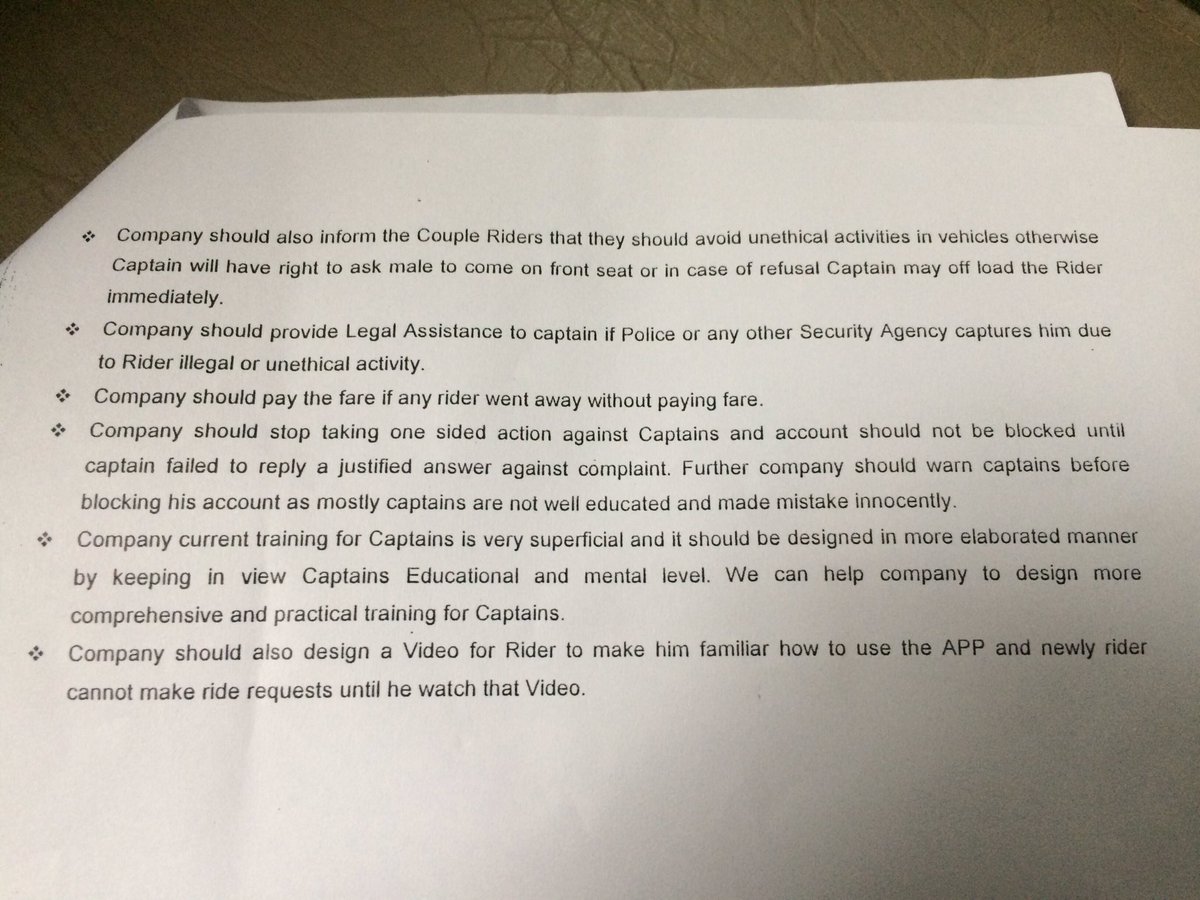 ❖ Company should also inform the Couple Riders that they should avoid unethical activities in vehicles otherwise Captain will have right to ask male to come on front seat or in case of refusal Captain may off load the Rider immediately.

❖ Company should provide Legal Assistance to captain if Police or any other Security Agency captures him due to Rider illegal or unethical activity.

❖ Company should pay the fare if any rider went away without paying fare.

❖ Company should stop taking one sided action against Captains and account should not be blocked until captain failed to reply a justified answer against complaint. Further company should warn captains before blocking his account as mostly captains are not well educated and made mistake innocently.

❖ Company current training for Captains is very superficial and it should be designed in more elaborated manner by keeping in view Captains Educational and mental level. We can help company to design more comprehensive and practical training for Captains.

❖ Company should also design a Video for Rider to make him familiar how to use the APP and newly rider cannot make ride requests until he watch that Video.